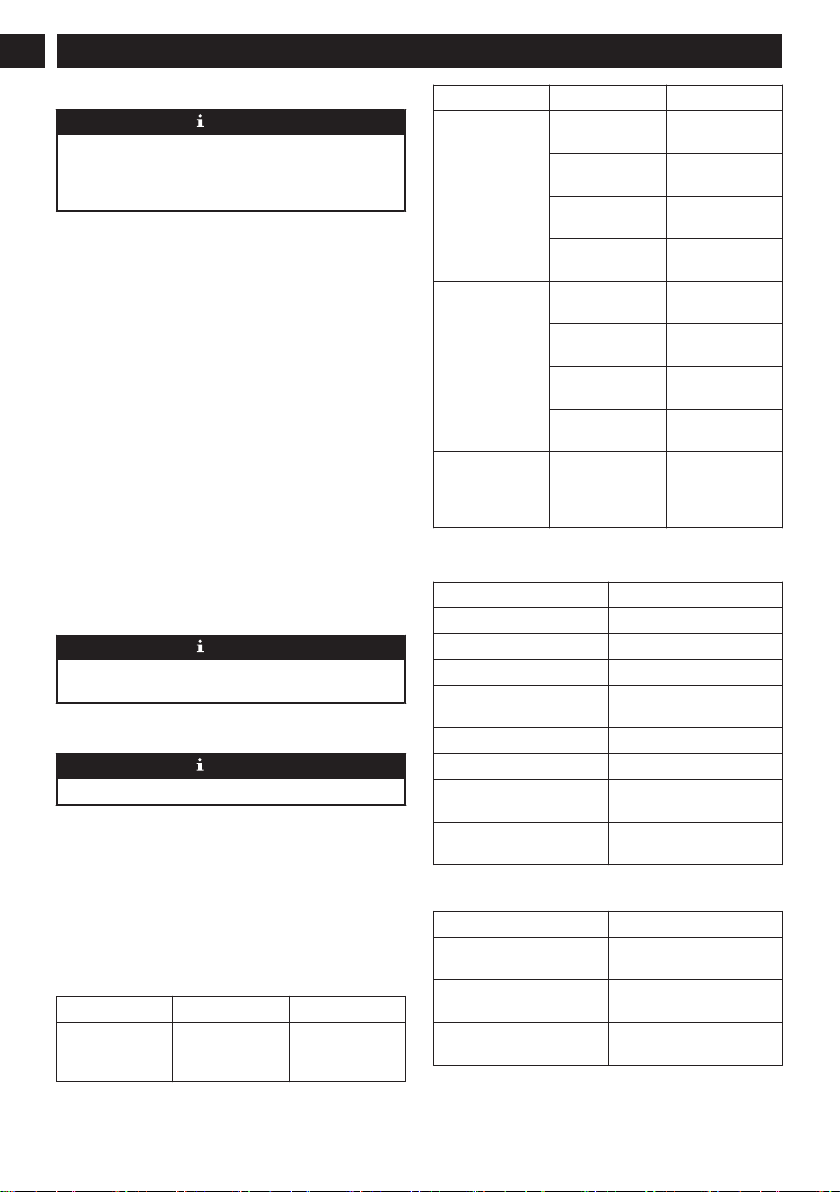 i

i

i